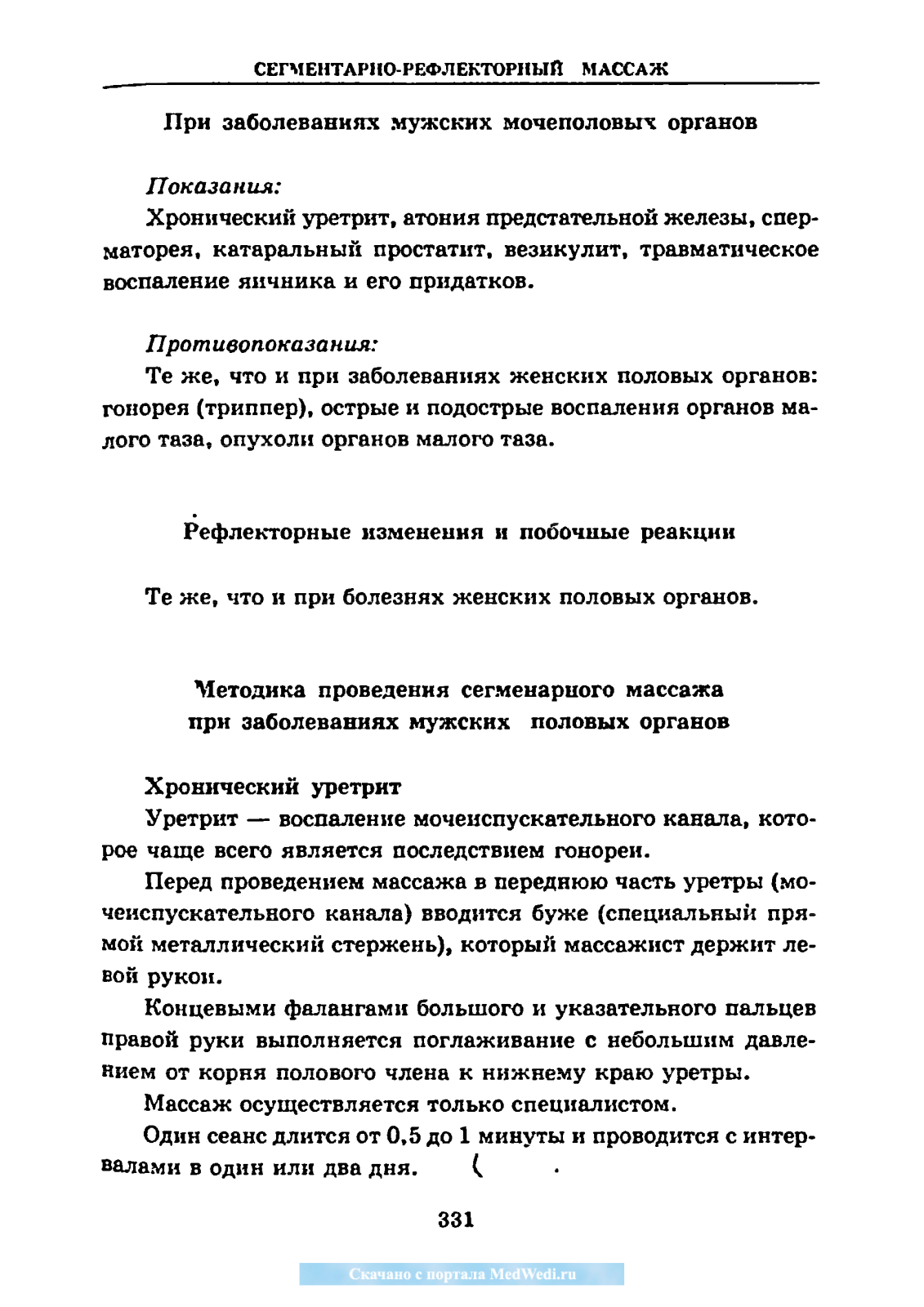 СЕГМЕНТАРНО-РЕФЛЕКТОРНЫЙ МАССАЖ

При заболеваниях мужских мочеполовых органов

Показания:

Хронический уретрит, атония предстательной железы, сперматорея, катаральный простатит, везикулит, травматическое воспаление яичника и его придатков.

Противопоказания:

Те же, что и при заболеваниях женских половых органов: гонорея (триппер), острые и подострые воспаления органов малого таза, опухоли органов малого таза.

Рефлекторные изменения и побочные реакции

Те же, что и при болезнях женских половых органов.

Методика проведения сегменарного массажа при заболеваниях мужских половых органов

Хронический уретрит

Уретрит — воспаление мочеиспускательного канала, которое чаще всего является последствием гонореи.

Перед проведением массажа в переднюю часть уретры (мочеиспускательного канала) вводится буже (специальный прямой металлический стержень), который массажист держит левой рукой.

Концевыми фалангами большого и указательного пальцев правой руки выполняется поглаживание с небольшим давлением от корня полового члена к нижнему краю уретры.

Массаж осуществляется только специалистом.

Один сеанс длится от 0,5 до 1 минуты и проводится с интервалами в один или два дня.

331

Скачано с портала MedWedi.ru